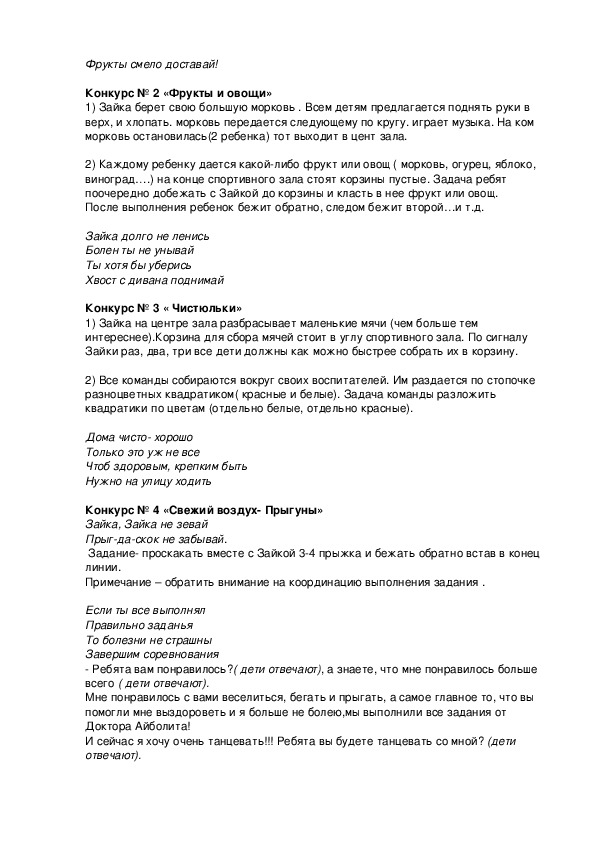 Фрукты смело доставай!

Конкурс № 2 «Фрукты и овощи»
1) Зайка берет свою большую морковь . Всем детям предлагается поднять руки в верх, и хлопать. морковь передается следующему по кругу. играет музыка. На ком морковь остановилась(2 ребенка) тот выходит в цент зала.

2) Каждому ребенку дается какой-либо фрукт или овощ ( морковь, огурец, яблоко, виноград….) на конце спортивного зала стоят корзины пустые. Задача ребят поочередно добежать с Зайкой до корзины и класть в нее фрукт или овощ. После выполнения ребенок бежит обратно, следом бежит второй…и т.д.

Зайка долго не ленись
Болен ты не унывай
Ты хотя бы уберись
Хвост с дивана поднимай

Конкурс № 3 « Чистюльки»
1) Зайка на центре зала разбрасывает маленькие мячи (чем больше тем интереснее).Корзина для сбора мячей стоит в углу спортивного зала. По сигналу Зайки раз, два, три все дети должны как можно быстрее собрать их в корзину.

2) Все команды собираются вокруг своих воспитателей. Им раздается по стопочке разноцветных квадратиком( красные и белые). Задача команды разложить квадратики по цветам (отдельно белые, отдельно красные).

Дома чисто- хорошо
Только это уж не все
Чтоб здоровым, крепким быть
Нужно на улицу ходить

Конкурс № 4 «Свежий воздух- Прыгуны»
Зайка, Зайка не зевай
Прыг-да-скок не забывай.
Задание- проскакать вместе с Зайкой 3-4 прыжка и бежать обратно встав в конец линии.
Примечание – обратить внимание на координацию выполнения задания .

Если ты все выполнял
Правильно заданья
То болезни не страшны
Завершим соревнования
- Ребята вам понравилось?( дети отвечают), а знаете, что мне понравилось больше всего ( дети отвечают).
Мне понравилось с вами веселиться, бегать и прыгать, а самое главное то, что вы помогли мне выздороветь и я больше не болею,мы выполнили все задания от Доктора Айболита!
И сейчас я хочу очень танцевать!!! Ребята вы будете танцевать со мной? (дети отвечают).